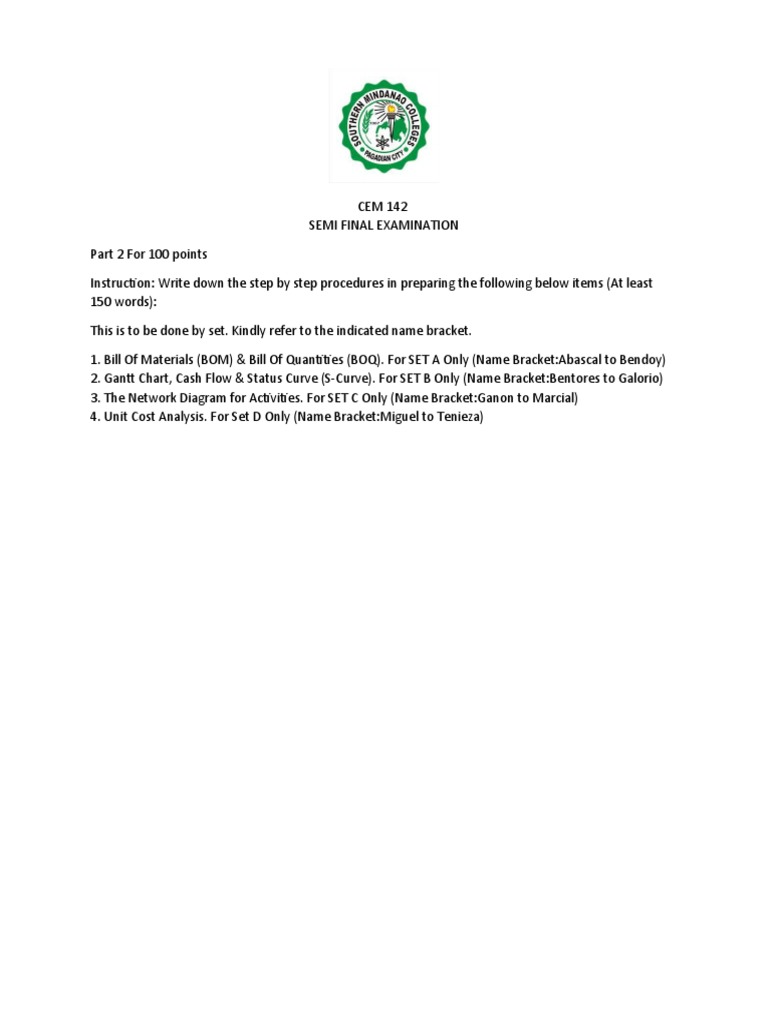 SOUTHERN MINDANAO COLLEGES
PAGADIAN CITY

CEM 142
SEMI FINAL EXAMINATION

Part 2 For 100 points

Instruction: Write down the step by step procedures in preparing the following below items (At least 150 words):

This is to be done by set. Kindly refer to the indicated name bracket.

1. Bill Of Materials (BOM) & Bill Of Quantities (BOQ). For SET A Only (Name Bracket:Abascal to Bendoy)
2. Gantt Chart, Cash Flow & Status Curve (S-Curve). For SET B Only (Name Bracket:Bentores to Galorio)
3. The Network Diagram for Activities. For SET C Only (Name Bracket:Ganon to Marcial)
4. Unit Cost Analysis. For Set D Only (Name Bracket:Miguel to Tenieza)